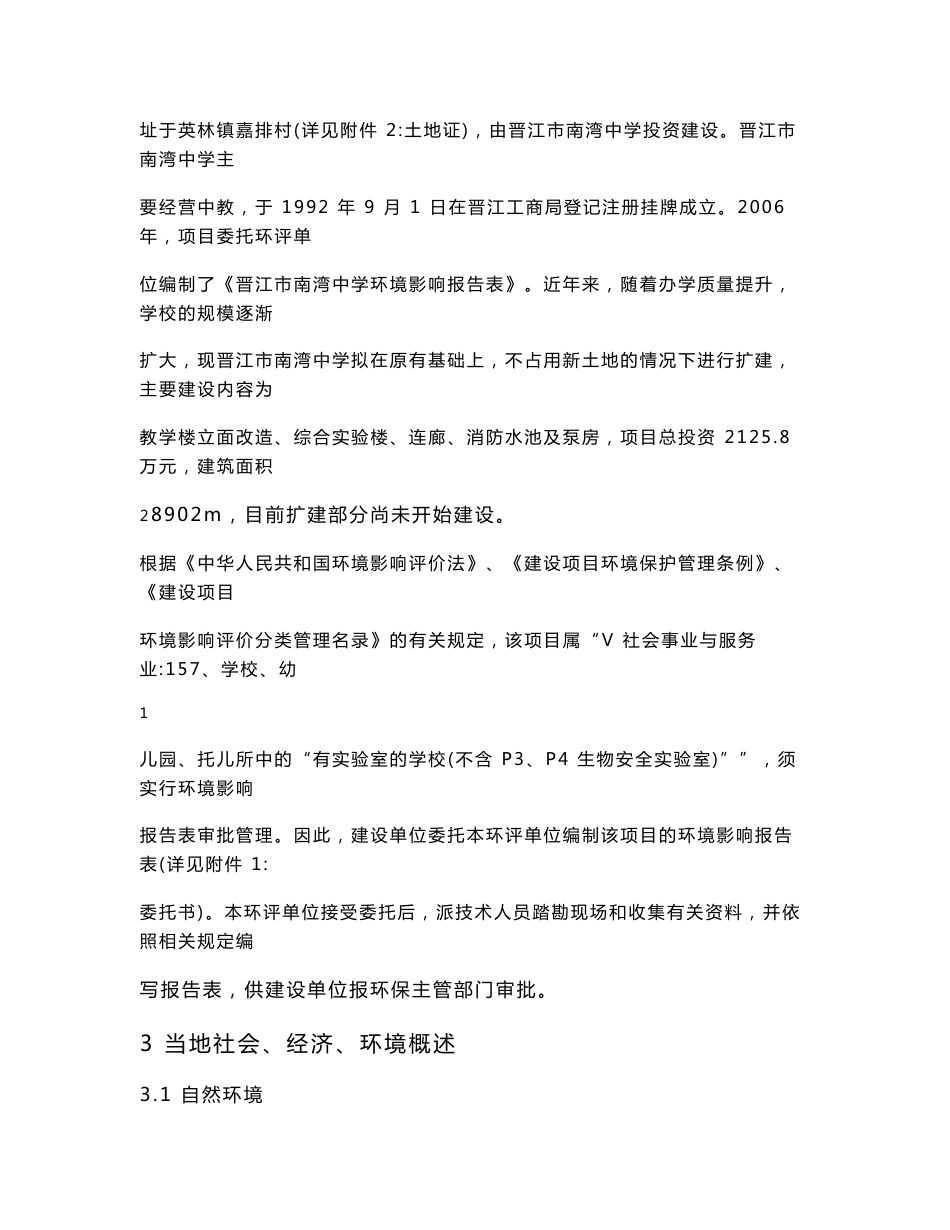 址于英林镇嘉排村(详见附件 2:土地证)，由晋江市南湾中学投资建设。晋江市南湾中学主

要经营中教，于 1992 年 9 月 1 日在晋江工商局登记注册挂牌成立。2006 年，项目委托环评单

位编制了《晋江市南湾中学环境影响报告表》。近年来，随着办学质量提升，学校的规模逐渐

扩大，现晋江市南湾中学拟在原有基础上，不占用新土地的情况下进行扩建，主要建设内容为

教学楼立面改造、综合实验楼、连廊、消防水池及泵房，项目总投资 2125.8 万元，建筑面积

28902m，目前扩建部分尚未开始建设。

根据《中华人民共和国环境影响评价法》、《建设项目环境保护管理条例》、《建设项目

环境影响评价分类管理名录》的有关规定，该项目属“V 社会事业与服务业:157、学校、幼

1

儿园、托儿所中的“有实验室的学校(不含 P3、P4 生物安全实验室)””，须实行环境影响

报告表审批管理。因此，建设单位委托本环评单位编制该项目的环境影响报告表(详见附件 1:

委托书)。本环评单位接受委托后，派技术人员踏勘现场和收集有关资料，并依照相关规定编

写报告表，供建设单位报环保主管部门审批。

3 当地社会、经济、环境概述

3.1 自然环境